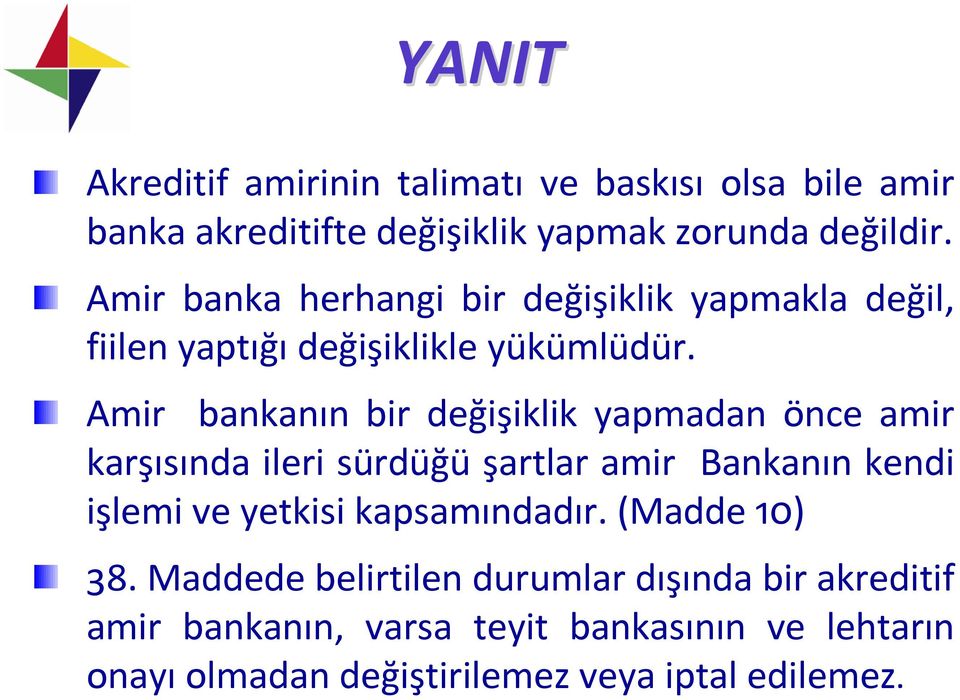 YANIT

Akreditif amirinin talimatı ve baskısı olsa bile amir banka akreditifte değişiklik yapmak zorunda değildir.

Amir banka herhangi bir değişiklik yapmakla değil, fiilen yaptığı değişiklikle yükümlüdür.

Amir bankanın bir değişiklik yapmadan önce amir karşısında ileri sürdüğü şartlar amir Bankanın kendi işlemi ve yetkisi kapsamındadır. (Madde 10)

38. Maddede belirtilen durumlar dışında bir akreditif amir bankanın, varsa teyit bankasının ve lehtarın onayı olmadan değiştirilemez veya iptal edilemez.